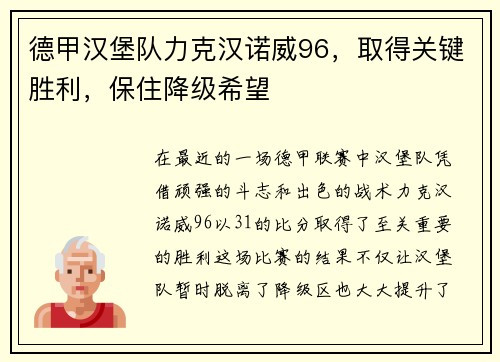 德甲汉堡队力克汉诺威96，取得关键胜利，保住降级希望

在最近的一场德甲联赛中汉堡队凭借顽强的斗志和出色的战术力克汉诺威96以31的比分取得了至关重要的胜利这场比赛的结果不仅让汉堡队暂时脱离了降级区也大大提升了